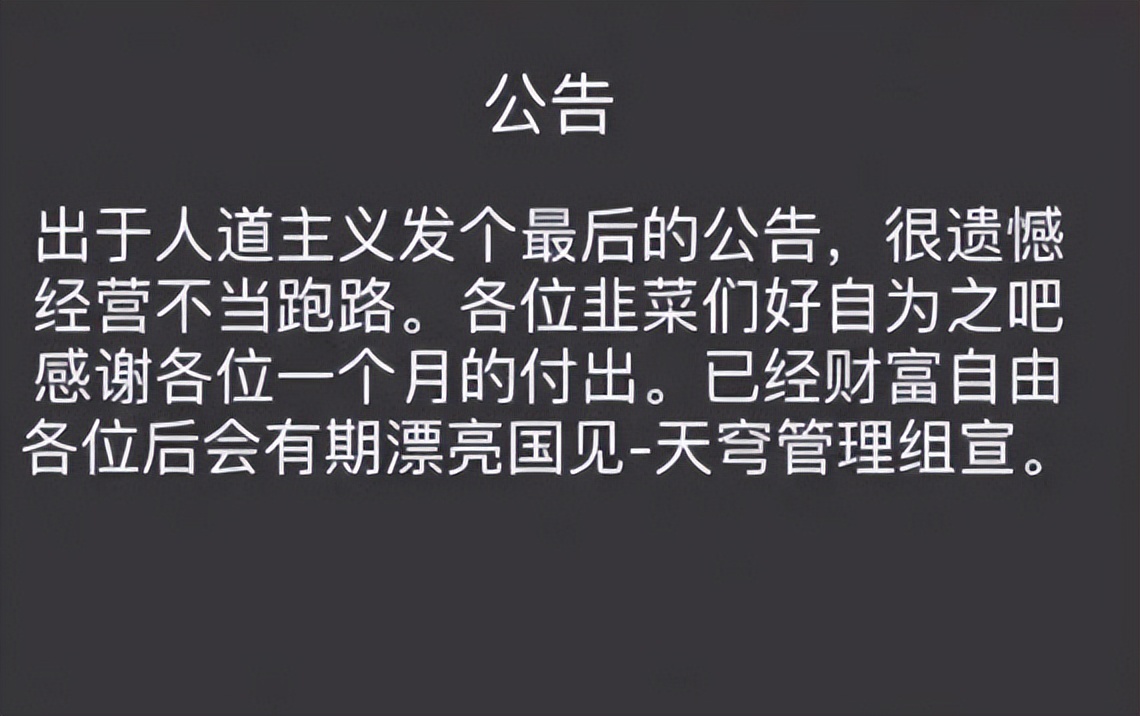 公告

出于人道主义发个最后的公告，很遗憾经营不当跑路。各位韭菜们好自为之吧感谢各位一个月的付出。已经财富自由各位后会有期漂亮国见-天穹管理组宣。